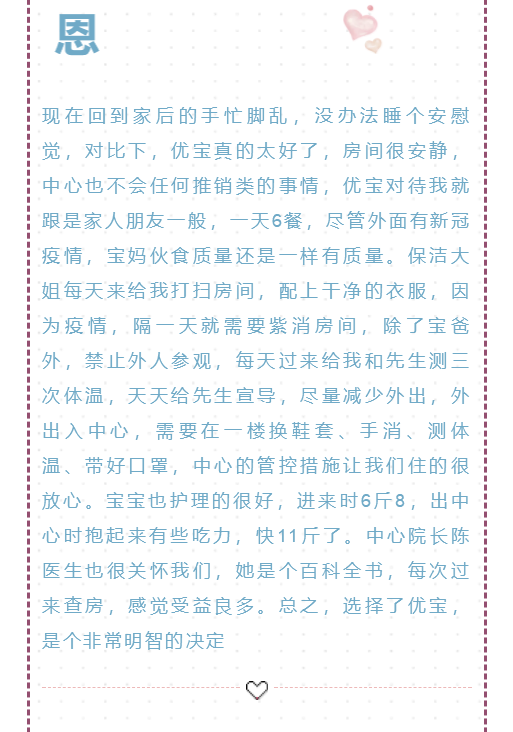 恩

现在回到家后的手忙脚乱，没办法睡个安慰觉，对比下，优宝真的太好了，房间很安静，中心也不会任何推销类的事情，优宝对待我就跟是家人朋友一般，一天6餐，尽管外面有新冠疫情，宝妈伙食质量还是一样有质量。保洁大姐每天来给我打扫房间，配上干净的衣服，因为疫情，隔一天就需要紫消房间，除了宝爸外，禁止外人参观，每天过来给我和先生测三次体温，天天给先生宣导，尽量减少外出，外出入中心，需要在一楼换鞋套、手消、测体温、带好口罩，中心的管控措施让我们住的很放心。宝宝也护理的很好，进来时6斤8，出中心时抱起来有些吃力，快11斤了。中心院长陈医生也很关怀我们，她是个百科全书，每次过来查房，感觉受益良多。总之，选择了优宝，是个非常明智的决定